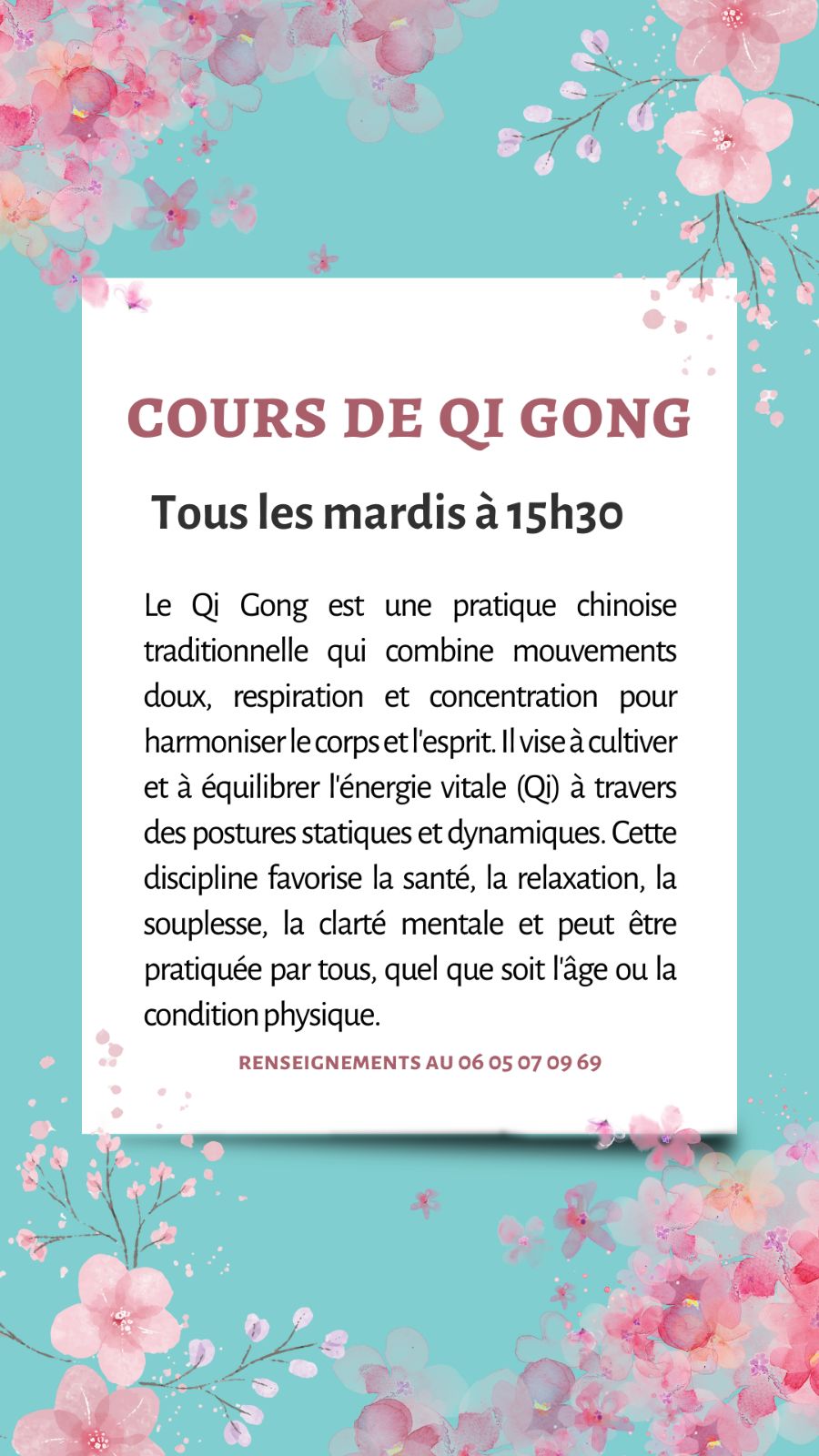 COURS DE QI GONG

Tous les mardis à 15h30

Le Qi Gong est une pratique chinoise traditionnelle qui combine mouvements doux, respiration et concentration pour harmoniser le corps et l'esprit. Il vise à cultiver et à équilibrer l'énergie vitale (Qi) à travers des postures statiques et dynamiques. Cette discipline favorise la santé, la relaxation, la souplesse, la clarté mentale et peut être pratiquée par tous, quel que soit l'âge ou la condition physique.

RENSEIGNEMENTS AU 06 05 07 09 69